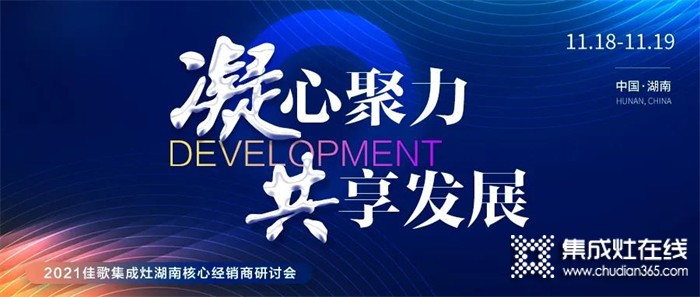 11.18-11.19

中国·湖南
HUNAN, CHINA

凝心聚力
DEVELOPMENT
共享发展

2021佳歌集成灶湖南核心经销商研讨会

集成灶在线
www.chudian365.com